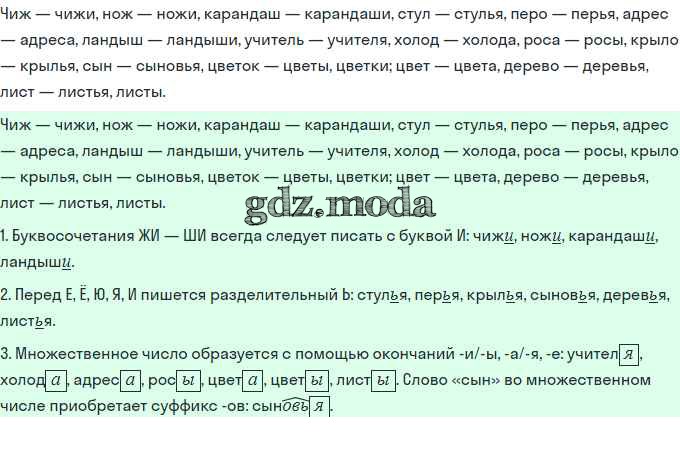 Чиж — чижи, нож — ножи, карандаш — карандаши, стул — стулья, перо — перья, адрес — адреса, ландыш — ландыши, учитель — учителя, холод — холода, роса — росы, крыло — крылья, сын — сыновья, цветок — цветы, цветки; цвет — цвета, дерево — деревья, лист — листья, листы.

Чиж — чижи, нож — ножи, карандаш — карандаши, стул — стулья, перо — перья, адрес — адреса, ландыш — ландыши, учитель — учителя, холод — холода, роса — росы, крыло — крылья, сын — сыновья, цветок — цветы, цветки; цвет — цвета, дерево — деревья, лист — листья, листы.

1. Буквосочетания ЖИ — ШИ всегда следует писать с буквой И: чижи, ножи, карандаши, ландыши.

2. Перед Е, Ё, Ю, Я, И пишется разделительный Ь: стулья, перья, крылья, сыновья, деревья, листья.

3. Множественное число образуется с помощью окончаний -и/-ы, -а/-я, -е: учителя, холода, адреса, росы, цвета, цветы, листы. Слово «сын» во множественном числе приобретает суффикс -ов: сыновья.

gdz.moda